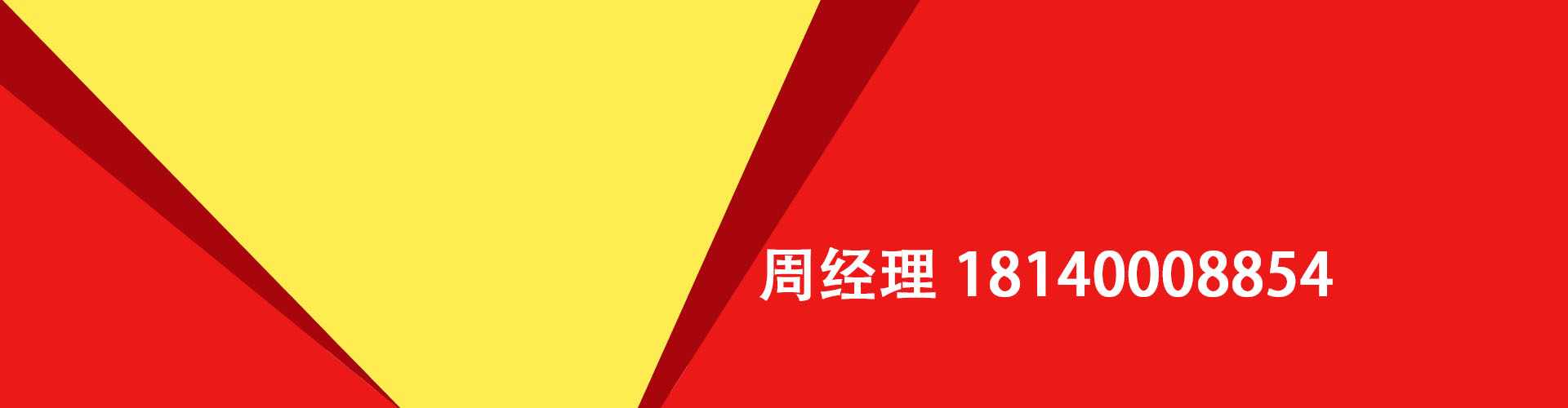 周经理 18140008854